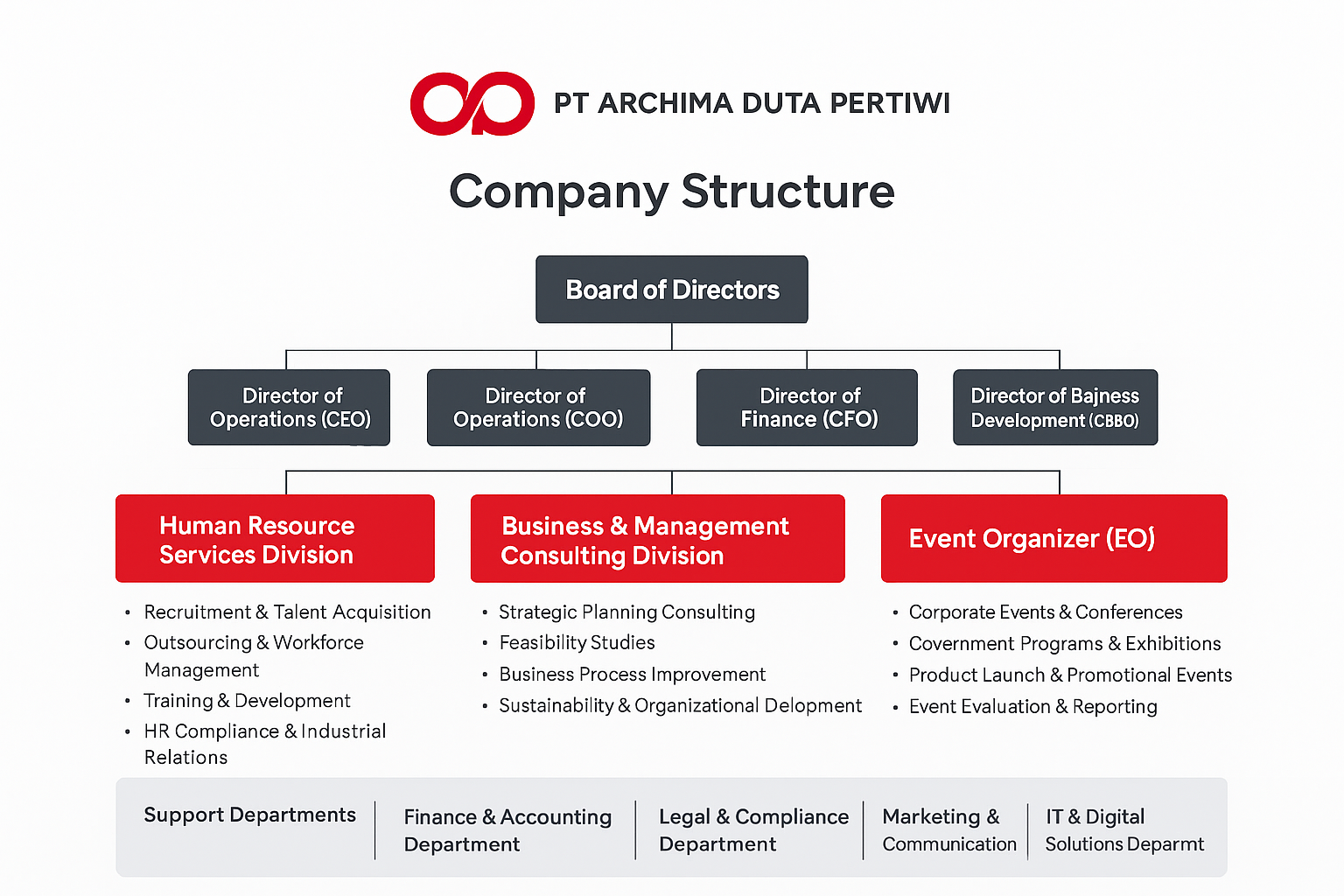 PT ARCHIMA DUTA PERTIWI

Company Structure

Board of Directors

Director of Operations (CEO)

Director of Operations (COO)

Director of Finance (CFO)

Director of Bajness Development (CBBO)

Human Resource Services Division

- Recruitment & Talent Acquisition
- Outsourcing & Workforce Management
- Training & Development
- HR Compliance & Industrial Relations

Business & Management Consulting Division

- Strategic Planning Consulting
- Feasibility Studies
- Business Process Improvement
- Sustainability & Organizational Delopment

Event Organizer (EO)

- Corporate Events & Conferences
- Covernment Programs & Exhibitions
- Product Launch & Promotional Events
- Event Evaluation & Reporting

Support Departments

Finance & Accounting Department

Legal & Compliance Department

Marketing & Communication

IT & Digital Solutions Deparmt